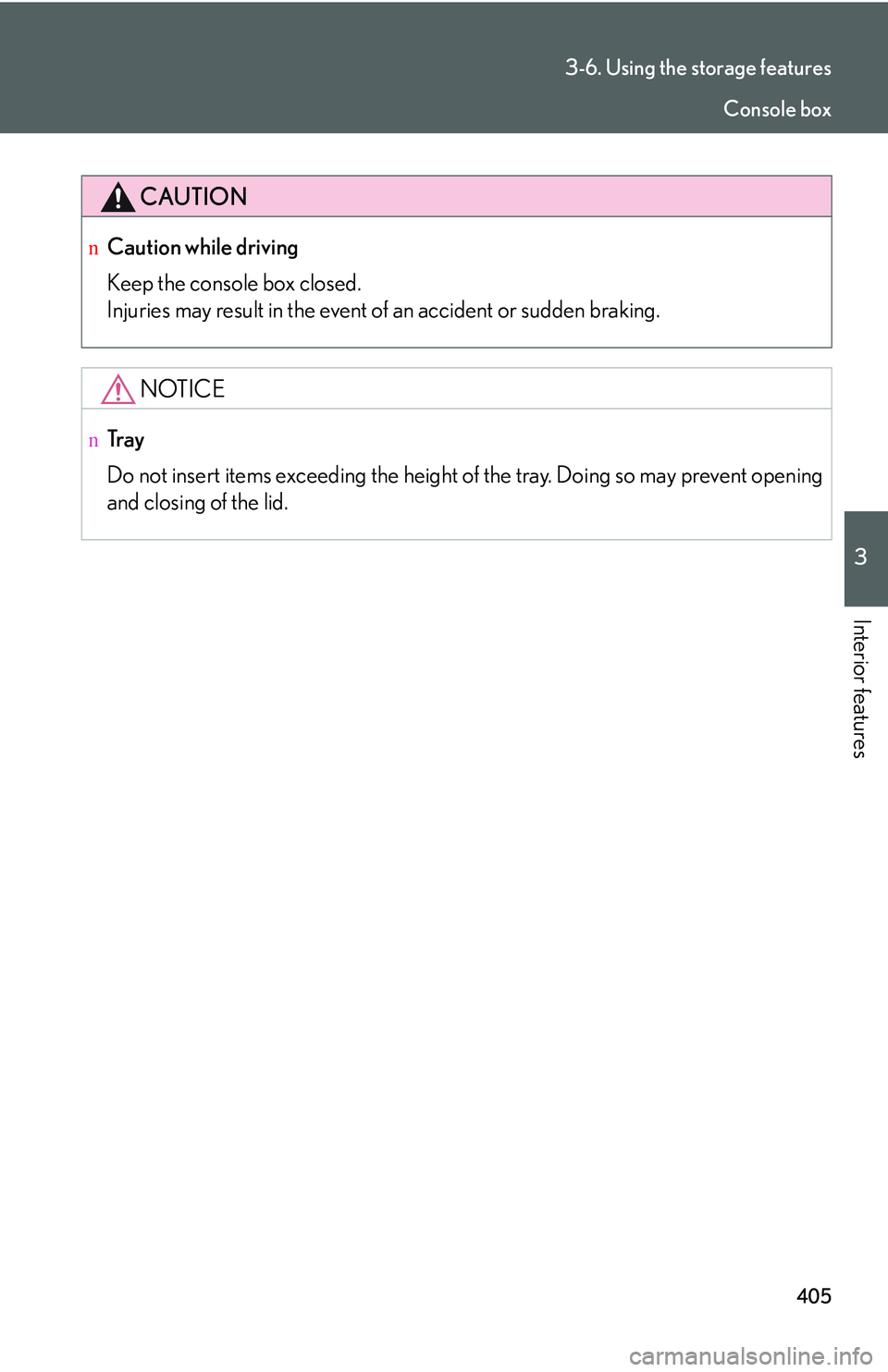 3-6. Using the storage features

Console box

CAUTION

n Caution while driving

Keep the console box closed.
Injuries may result in the event of an accident or sudden braking.

NOTICE

n Tray

Do not insert items exceeding the height of the tray. Doing so may prevent opening and closing of the lid.

3

Interior features

405

carmanualsonline.info